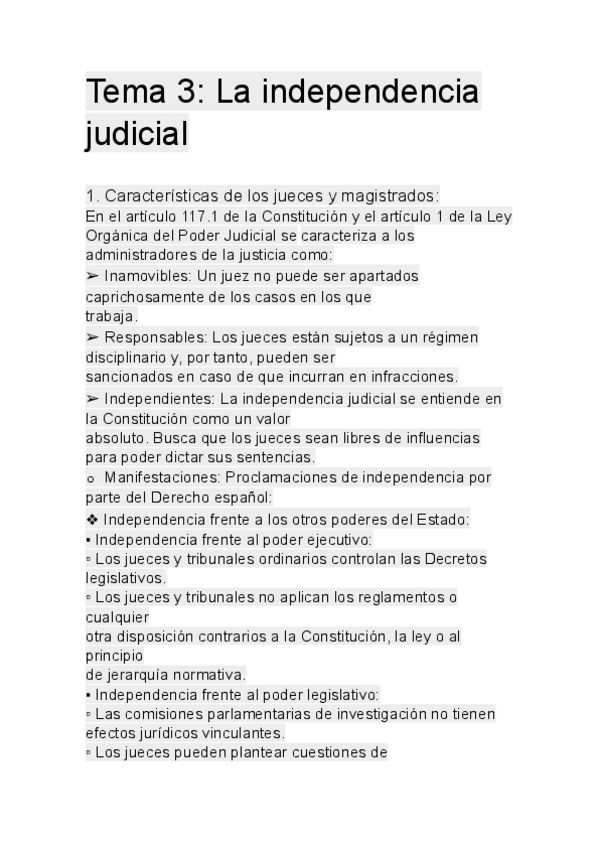 Tema 3: La independencia judicial

1. Características de los jueces y magistrados:
En el artículo 117.1 de la Constitución y el artículo 1 de la Ley Orgánica del Poder Judicial se caracteriza a los administradores de la justicia como:
➢ Inamovibles: Un juez no puede ser apartados caprichosamente de los casos en los que trabaja.
➢ Responsables: Los jueces están sujetos a un régimen disciplinario y, por tanto, pueden ser sancionados en caso de que incurran en infracciones.
➢ Independientes: La independencia judicial se entiende en la Constitución como un valor absoluto. Busca que los jueces sean libres de influencias para poder dictar sus sentencias.
o Manifestaciones: Proclamaciones de independencia por parte del Derecho español:
❖ Independencia frente a los otros poderes del Estado:
▪ Independencia frente al poder ejecutivo:
▫ Los jueces y tribunales ordinarios controlan las Decretos legislativos.
▫ Los jueces y tribunales no aplican los reglamentos o cualquier otra disposición contrarios a la Constitución, la ley o al principio de jerarquía normativa.
▪ Independencia frente al poder legislativo:
▫ Las comisiones parlamentarias de investigación no tienen efectos jurídicos vinculantes.
▫ Los jueces pueden plantear cuestiones de